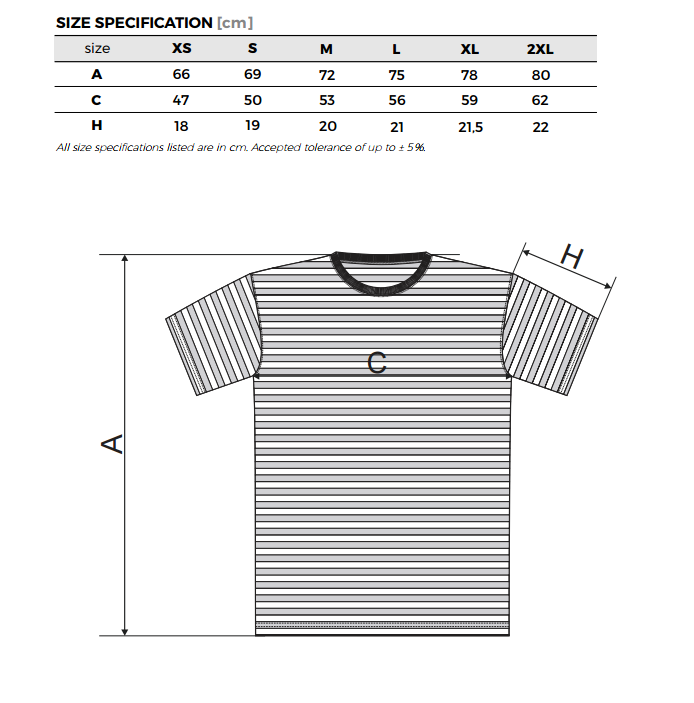 SIZE SPECIFICATION [cm]

| size | XS | S | M | L | XL | 2XL |
|---|---|---|---|---|---|---|
| A | 66 | 69 | 72 | 75 | 78 | 80 |
| C | 47 | 50 | 53 | 56 | 59 | 62 |
| H | 18 | 19 | 20 | 21 | 21,5 | 22 |

All size specifications listed are in cm. Accepted tolerance of up to ± 5%.

H

C

A